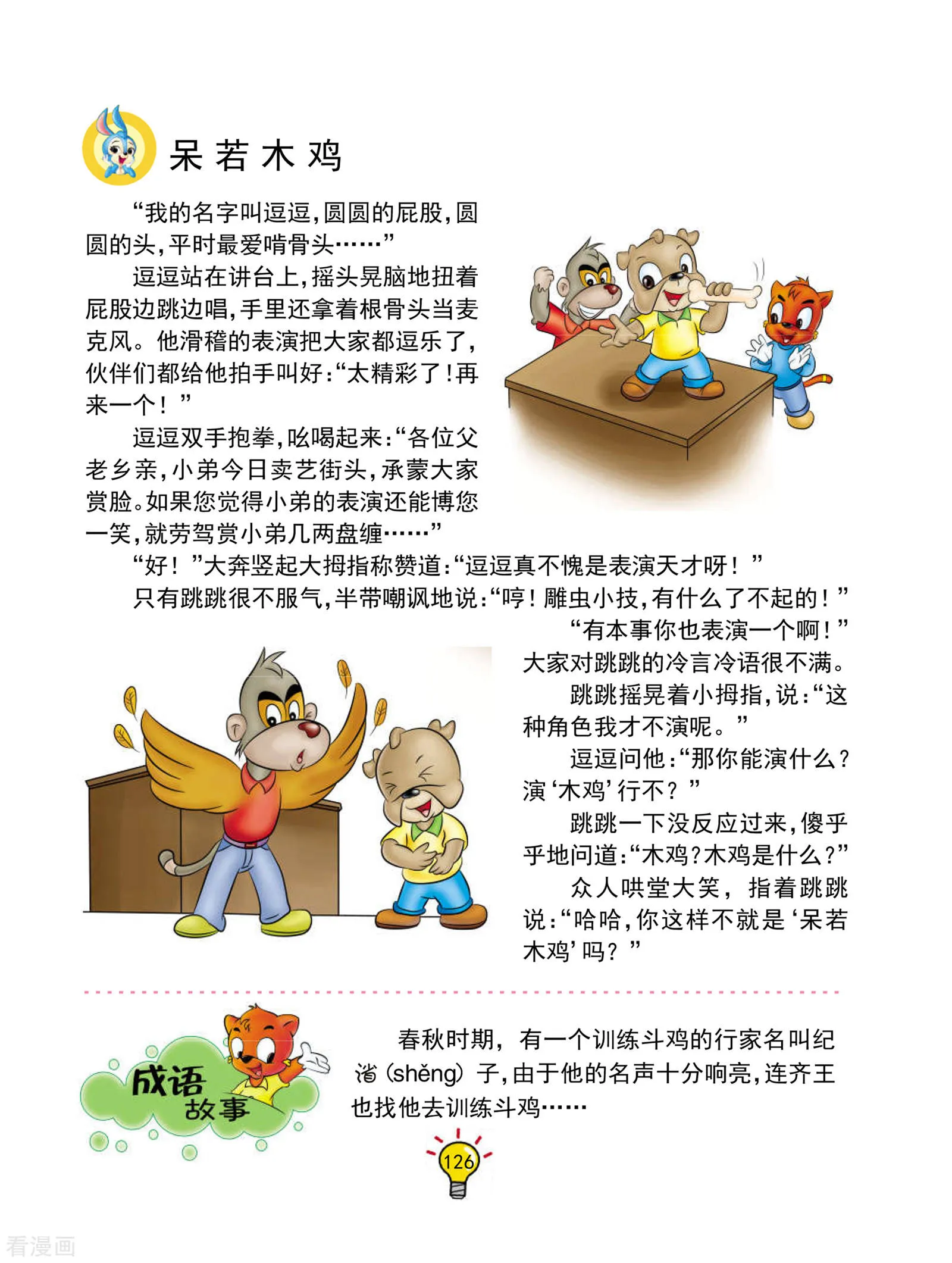 呆若木鸡

“我的名字叫逗逗，圆圆的屁股，圆圆的头，平时最爱啃骨头……”

逗逗站在讲台上，摇头晃脑地扭着屁股边跳边唱，手里还拿着根骨头当麦克风。他滑稽的表演把大家都逗乐了，伙伴们都给他拍手叫好：“太精彩了！再来一个！”

逗逗双手抱拳，吆喝起来：“各位父老乡亲，小弟今日卖艺街头，承蒙大家赏脸。如果您觉得小弟的表演还能博您一笑，就劳驾赏小弟几两盘缠……”

“好！”大奔竖起大拇指称赞道：“逗逗真不愧是表演天才呀！”

只有跳跳很不服气，半带嘲讽地说：“哼！雕虫小技，有什么了不起的！”

“有本事你也表演一个啊！”大家对跳跳的冷言冷语很不满。

跳跳摇晃着小拇指，说：“这种角色我才不演呢。”

逗逗问他：“那你能演什么？演‘木鸡’行不？”

跳跳一下没反应过来，傻乎乎地问道：“木鸡？木鸡是什么？”

众人哄堂大笑，指着跳跳说：“哈哈，你这样不就是‘呆若木鸡’吗？”

成语故事

春秋时期，有一个训练斗鸡的行家名叫纪渻（shěng）子，由于他的名声十分响亮，连齐王也找他去训练斗鸡……

126

看漫画